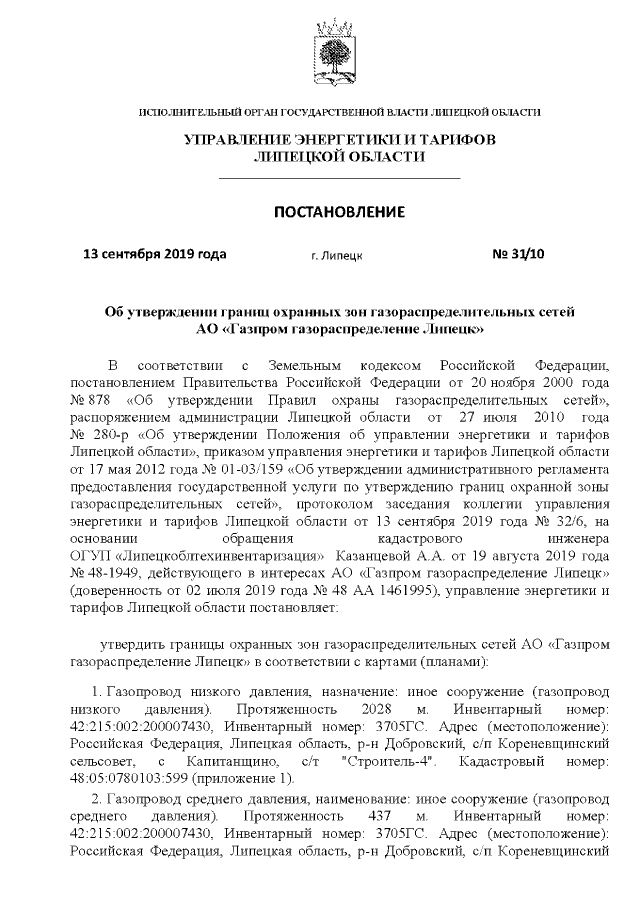 ИСПОЛНИТЕЛЬНЫЙ ОРГАН ГОСУДАРСТВЕННОЙ ВЛАСТИ ЛИПЕЦКОЙ ОБЛАСТИ

УПРАВЛЕНИЕ ЭНЕРГЕТИКИ И ТАРИФОВ ЛИПЕЦКОЙ ОБЛАСТИ

ПОСТАНОВЛЕНИЕ

13 сентября 2019 года г. Липецк № 31/10

Об утверждении границ охранных зон газораспределительных сетей АО «Газпром газораспределение Липецк»

В соответствии с Земельным кодексом Российской Федерации, постановлением Правительства Российской Федерации от 20 ноября 2000 года № 878 «Об утверждении Правил охраны газораспределительных сетей», распоряжением администрации Липецкой области от 27 июля 2010 года № 280-р «Об утверждении Положения об управлении энергетики и тарифов Липецкой области», приказом управления энергетики и тарифов Липецкой области от 17 мая 2012 года № 01-03/159 «Об утверждении административного регламента предоставления государственной услуги по утверждению границ охранной зоны газораспределительных сетей», протоколом заседания коллегии управления энергетики и тарифов Липецкой области от 13 сентября 2019 года № 32/6, на основании обращения кадастрового инженера ОГУП «Липецкоблтехинвентаризация» Казанцевой А.А. от 19 августа 2019 года № 48-1949, действующего в интересах АО «Газпром газораспределение Липецк» (доверенность от 02 июля 2019 года № 48 АА 1461995), управление энергетики и тарифов Липецкой области постановляет:

утвердить границы охранных зон газораспределительных сетей АО «Газпром газораспределение Липецк» в соответствии с картами (планами):

1. Газопровод низкого давления, назначение: иное сооружение (газопровод низкого давления). Протяженность 2028 м. Инвентарный номер: 42:215:002:200007430, Инвентарный номер: 3705ГС. Адрес (местоположение): Российская Федерация, Липецкая область, р-н Добровский, с/п Кореневщинский сельсовет, с Капитанщино, с/т "Строитель-4". Кадастровый номер: 48:05:0780103:599 (приложение 1).

2. Газопровод среднего давления, наименование: иное сооружение (газопровод среднего давления). Протяженность 437 м. Инвентарный номер: 42:215:002:200007430, Инвентарный номер: 3705ГС. Адрес (местоположение): Российская Федерация, Липецкая область, р-н Добровский, с/п Кореневщинский